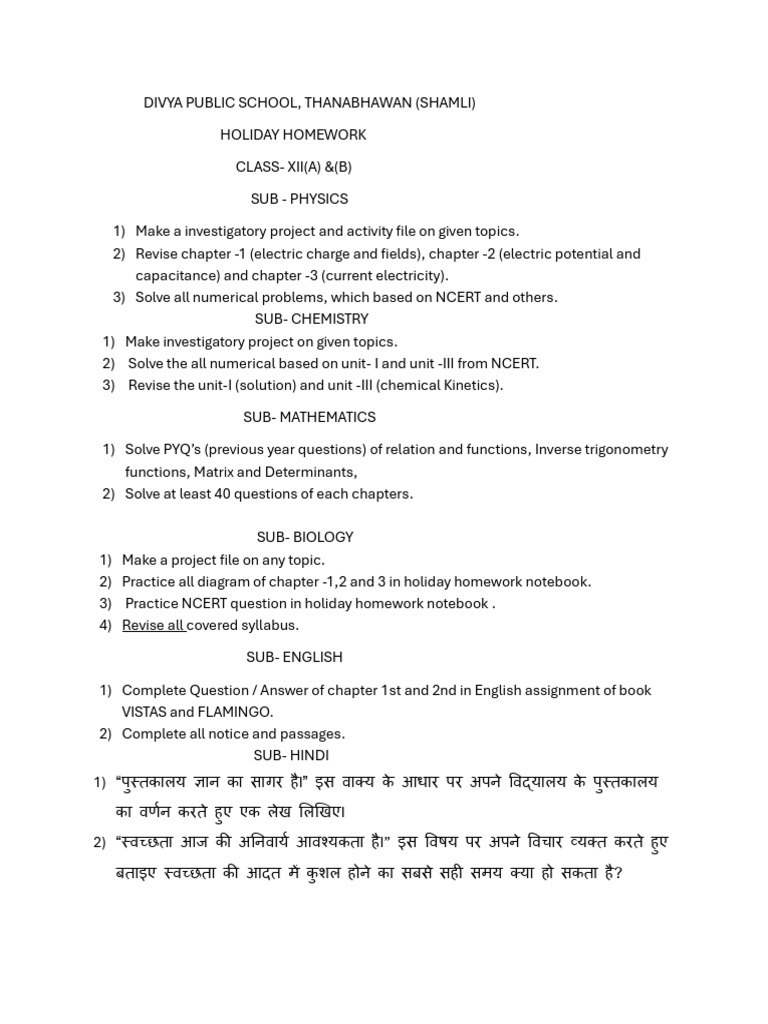 DIVYA PUBLIC SCHOOL, THANABHAWAN (SHAMLI)

HOLIDAY HOMEWORK

CLASS- XII(A) &(B)

SUB - PHYSICS

1) Make a investigatory project and activity file on given topics.
2) Revise chapter -1 (electric charge and fields), chapter -2 (electric potential and capacitance) and chapter -3 (current electricity).
3) Solve all numerical problems, which based on NCERT and others.

SUB- CHEMISTRY

1) Make investigatory project on given topics.
2) Solve the all numerical based on unit- I and unit -III from NCERT.
3) Revise the unit-I (solution) and unit -III (chemical Kinetics).

SUB- MATHEMATICS

1) Solve PYQ's (previous year questions) of relation and functions, Inverse trigonometry functions, Matrix and Determinants,
2) Solve at least 40 questions of each chapters.

SUB- BIOLOGY

1) Make a project file on any topic.
2) Practice all diagram of chapter -1,2 and 3 in holiday homework notebook.
3) Practice NCERT question in holiday homework notebook .
4) Revise all covered syllabus.

SUB- ENGLISH

1) Complete Question / Answer of chapter 1st and 2nd in English assignment of book VISTAS and FLAMINGO.
2) Complete all notice and passages.

SUB- HINDI

1) "पुस्तकालय ज्ञान का सागर है।" इस वाक्य के आधार पर अपने विद्यालय के पुस्तकालय का वर्णन करते हुए एक लेख लिखिए।
2) "स्वच्छता आज की अनिवार्य आवश्यकता है।" इस विषय पर अपने विचार व्यक्त करते हुए बताइए स्वच्छता की आदत में कुशल होने का सबसे सही समय क्या हो सकता है?